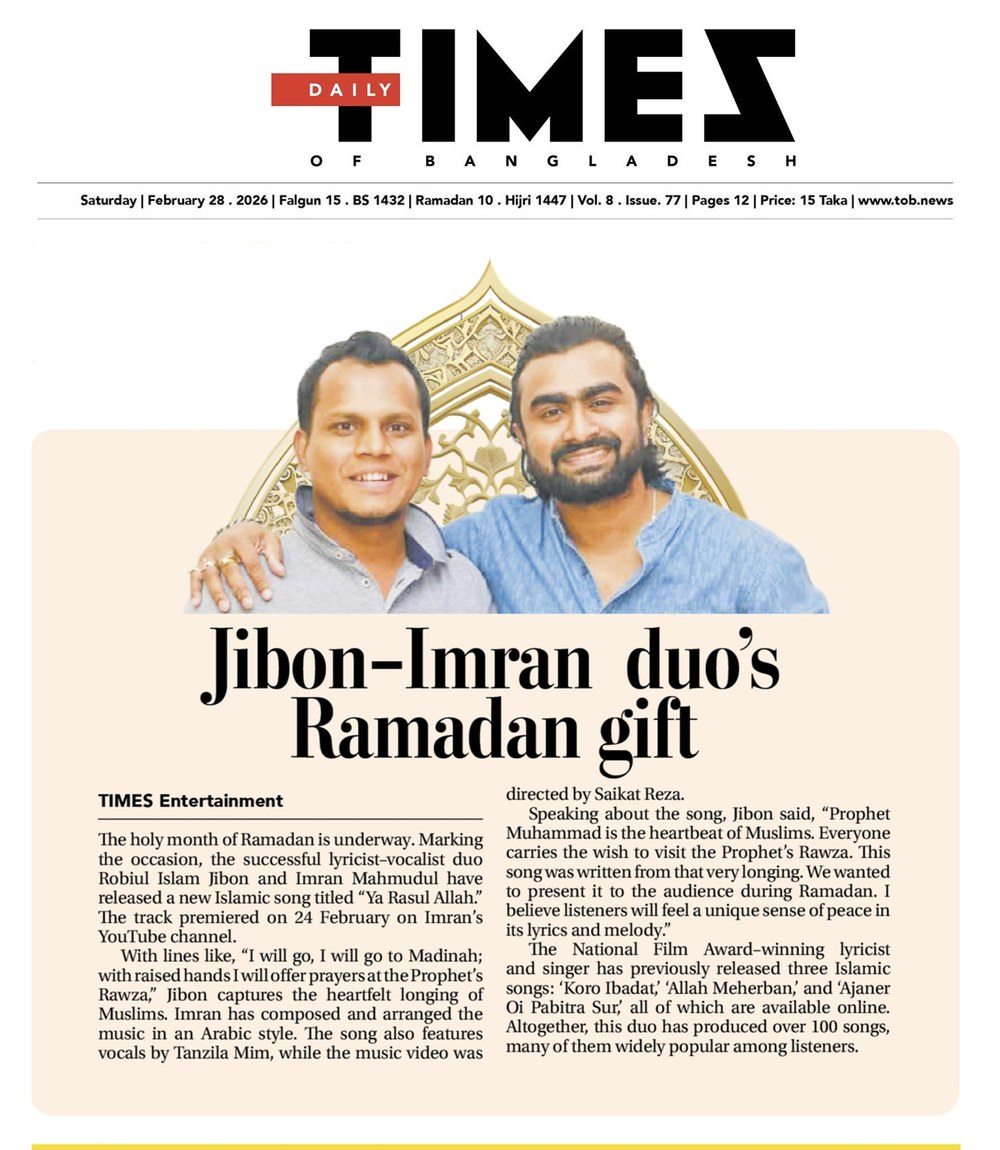 DAILY TIMES
OF BANGLADESH

Saturday | February 28 . 2026 | Falgun 15 . BS 1432 | Ramadan 10 . Hijri 1447 | Vol. 8 . Issue. 77 | Pages 12 | Price: 15 Taka | www.tob.news

Jibon-Imran duo's Ramadan gift

TIMES Entertainment

The holy month of Ramadan is underway. Marking the occasion, the successful lyricist-vocalist duo Robiul Islam Jibon and Imran Mahmudul have released a new Islamic song titled "Ya Rasul Allah." The track premiered on 24 February on Imran's YouTube channel.

With lines like, "I will go, I will go to Madinah; with raised hands I will offer prayers at the Prophet's Rawza," Jibon captures the heartfelt longing of Muslims. Imran has composed and arranged the music in an Arabic style. The song also features vocals by Tanzila Mim, while the music video was directed by Saikat Reza.

Speaking about the song, Jibon said, "Prophet Muhammad is the heartbeat of Muslims. Everyone carries the wish to visit the Prophet's Rawza. This song was written from that very longing. We wanted to present it to the audience during Ramadan. I believe listeners will feel a unique sense of peace in its lyrics and melody."

The National Film Award-winning lyricist and singer has previously released three Islamic songs: 'Koro Ibadat,' 'Allah Meherban,' and 'Ajaner Oi Pabitra Sur,' all of which are available online. Altogether, this duo has produced over 100 songs, many of them widely popular among listeners.